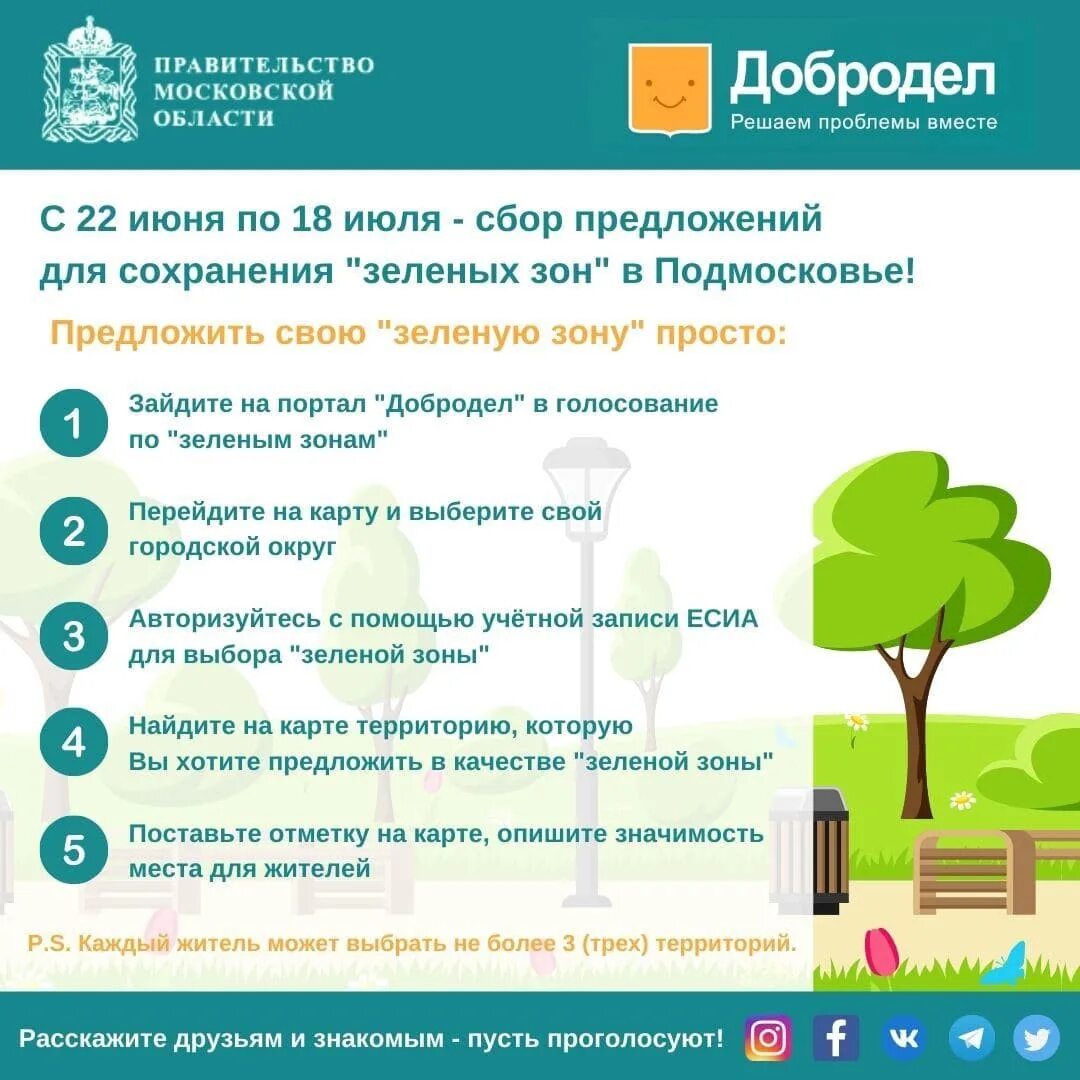 ПРАВИТЕЛЬСТВО МОСКОВСКОЙ ОБЛАСТИ

Добродел
Решаем проблемы вместе

С 22 июня по 18 июля - сбор предложений для сохранения "зеленых зон" в Подмосковье!

Предложить свою "зеленую зону" просто:

1 Зайдите на портал "Добродел" в голосование по "зеленым зонам"

2 Перейдите на карту и выберите свой городской округ

3 Авторизуйтесь с помощью учётной записи ЕСИА для выбора "зеленой зоны"

4 Найдите на карте территорию, которую Вы хотите предложить в качестве "зеленой зоны"

5 Поставьте отметку на карте, опишите значимость места для жителей

P.S. Каждый житель может выбрать не более 3 (трех) территорий.

Расскажите друзьям и знакомым - пусть проголосуют!